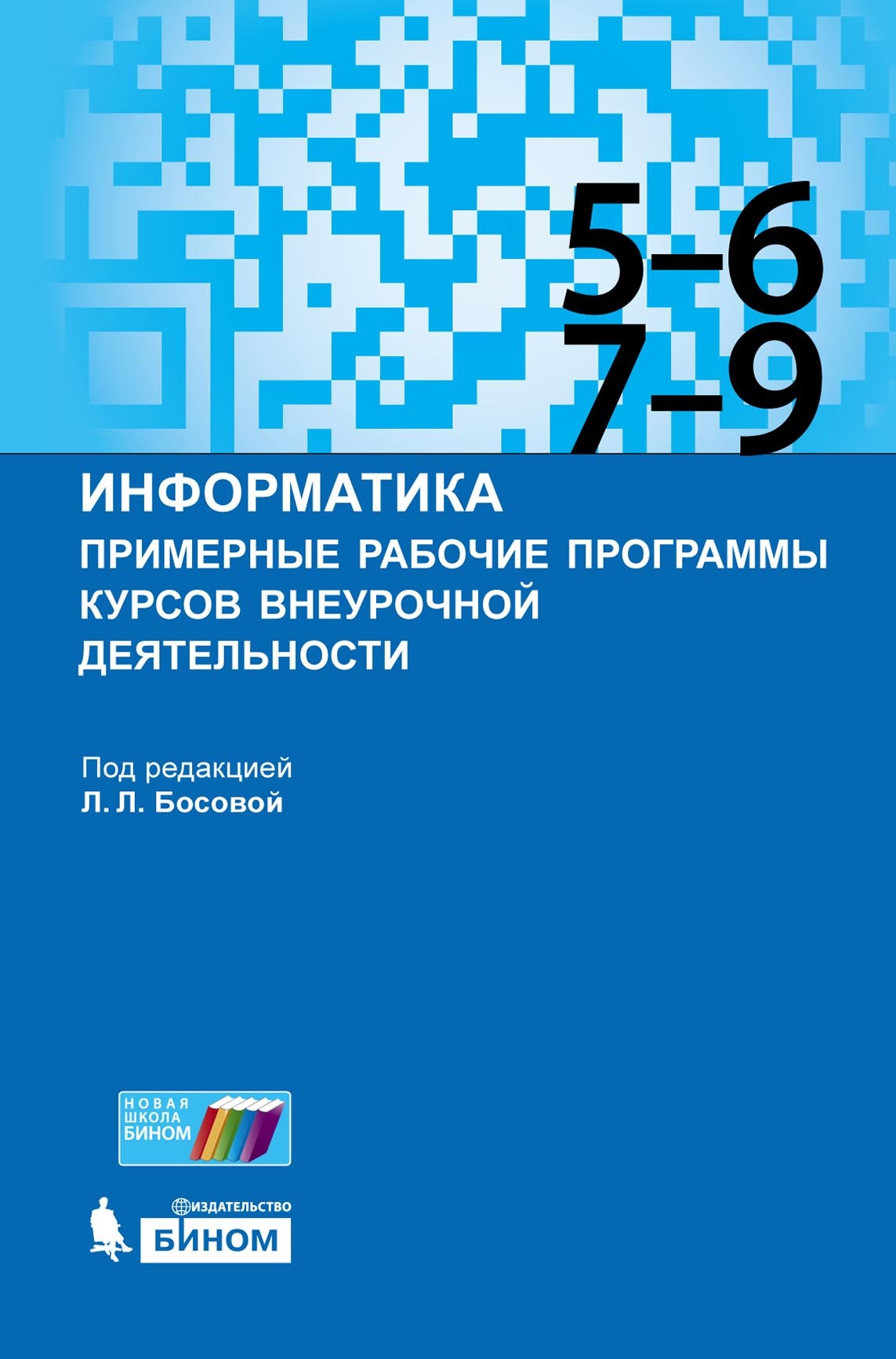 5–6
7–9

ИНФОРМАТИКА
ПРИМЕРНЫЕ РАБОЧИЕ ПРОГРАММЫ КУРСОВ ВНЕУРОЧНОЙ ДЕЯТЕЛЬНОСТИ

Под редакцией
Л. Л. Босовой

НОВАЯ ШКОЛА БИНОМ

ИЗДАТЕЛЬСТВО
БИНОМ